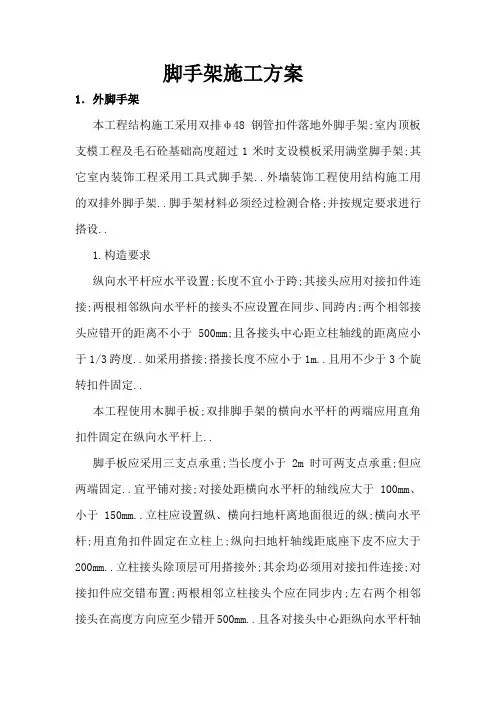 脚手架施工方案

1. 外脚手架

本工程结构施工采用双排φ48 钢管扣件落地外脚手架;室内顶板支模工程及毛石砼基础高度超过 1 米时支设模板采用满堂脚手架;其它室内装饰工程采用工具式脚手架..外墙装饰工程使用结构施工用的双排外脚手架..脚手架材料必须经过检测合格;并按规定要求进行搭设..

1.构造要求

纵向水平杆应水平设置;长度不宜小于跨;其接头应用对接扣件连接;两根相邻纵向水平杆的接头不应设置在同步、同跨内;两个相邻接头应错开的距离不小于 500mm;且各接头中心距立柱轴线的距离应小于 1/3 跨度..如采用搭接;搭接长度不应小于 1m..且用不少于 3 个旋转扣件固定..

本工程使用木脚手板;双排脚手架的横向水平杆的两端应用直角扣件固定在纵向水平杆上..

脚手板应采用三支点承重;当长度小于 2m 时可两支点承重;但应两端固定..宜平铺对接;对接处距横向水平杆的轴线应大于 100mm、小于 150mm..立柱应设置纵、横向扫地杆离地面很近的纵;横向水平杆;用直角扣件固定在立柱上;纵向扫地杆轴线距底座下皮不应大于 200mm..立柱接头除顶层可用搭接外;其余均必须用对接扣件连接;对接扣件应交错布置;两根相邻立柱接头个应在同步内;左右两个相邻接头在高度方向应至少错开500mm..且各对接头中心距纵向水平杆轴